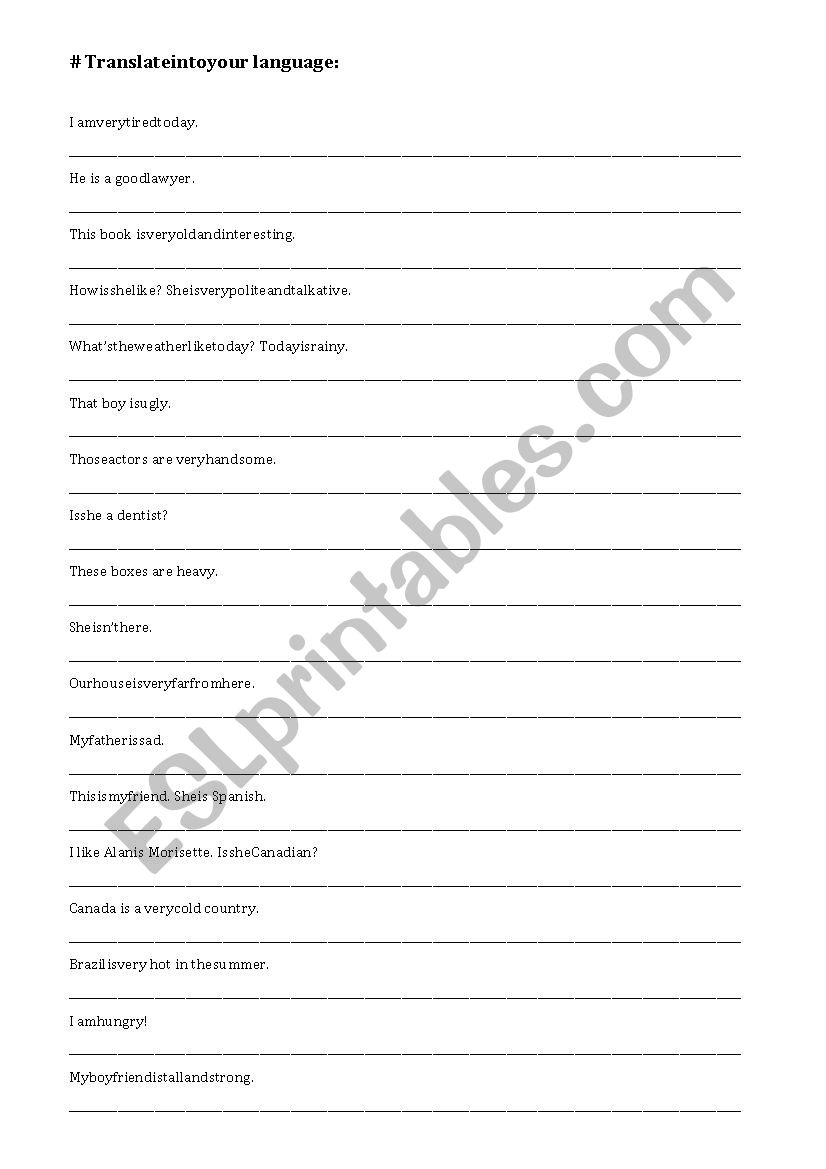 # Translateintoyour language:

I amverytiredtoday.

He is a goodlawyer.

This book isveryoldandinteresting.

Howisshelike? Sheisverypoliteandtalkative.

What'stheweatherliketoday? Todayisrainy.

That boy isugly.

Thoseactors are veryhandsome.

Isshe a dentist?

These boxes are heavy.

Sheisn'there.

Ourhouseisveryfarfromhere.

Myfatherissad.

Thisismyfriend. Sheis Spanish.

I like Alanis Morisette. IssheCanadian?

Canada is a verycold country.

Brazilisvery hot in thesummer.

I amhungry!

Myboyfriendistallandstrong.

ESLprintables.com